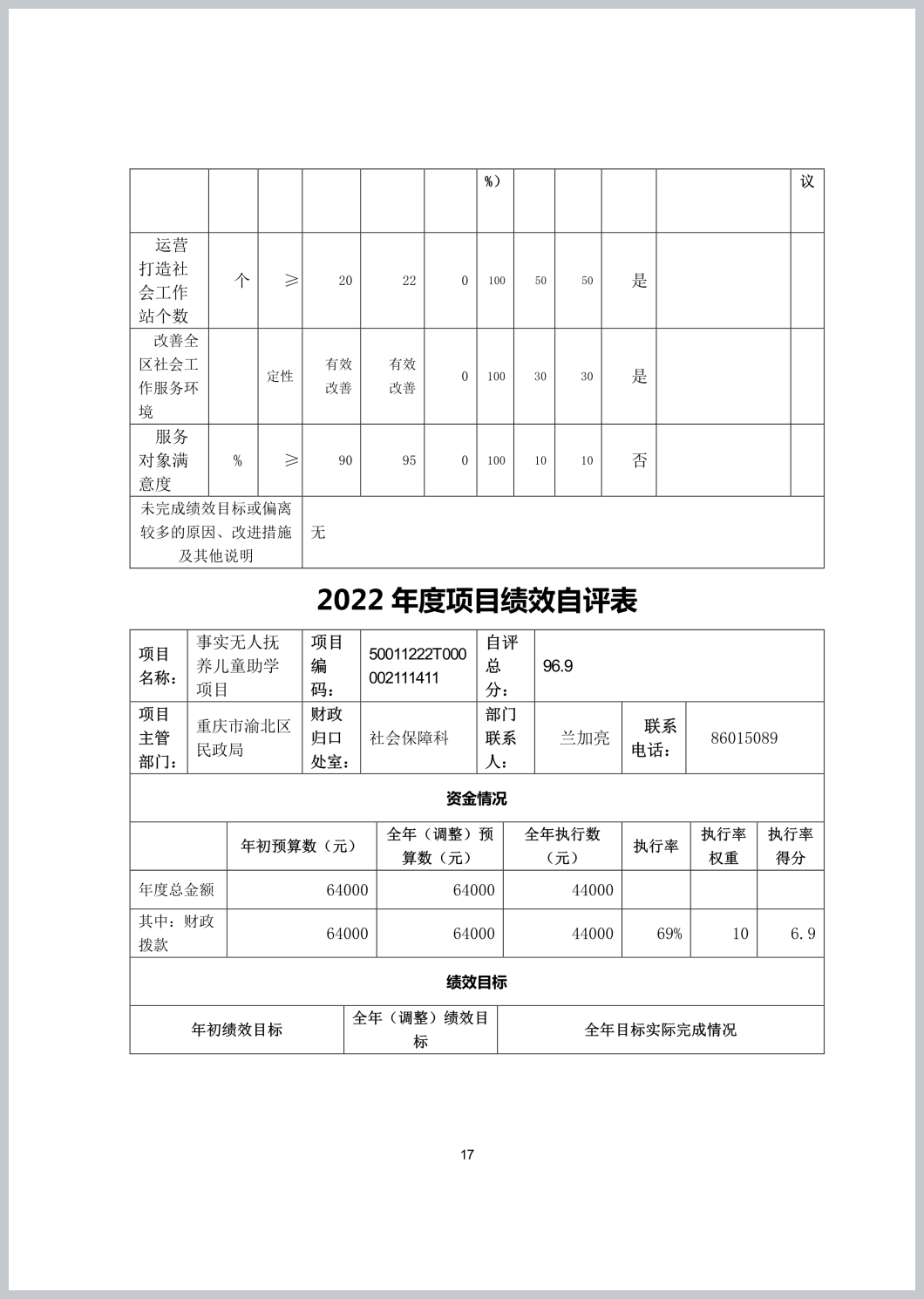 |  |  |  |  |  |  | %) |  |  |  |  | 议 |
|---|---|---|---|---|---|---|---|---|---|---|---|
| 运营打造社会工作站个数 | 个 | ≥ | 20 | 22 | 0 | 100 | 50 | 50 | 是 |  |  |
| 改善全区社会工作服务环境 |  | 定性 | 有效改善 | 有效改善 | 0 | 100 | 30 | 30 | 是 |  |  |
| 服务对象满意度 | % | ≥ | 90 | 95 | 0 | 100 | 10 | 10 | 否 |  |  |
| 未完成绩效目标或偏离较多的原因、改进措施及其他说明 | 无 |  |  |  |  |  |  |  |  |  |  |

2022 年度项目绩效自评表

| 项目名称： | 事实无人抚养儿童助学项目 | 项目编码： | 50011222T000002111411 | 自评总分： | 96.9 |  |  |
|---|---|---|---|---|---|---|---|
| 项目主管部门： | 重庆市渝北区民政局 | 财政归口处室： | 社会保障科 | 部门联系人： | 兰加亮 | 联系电话： | 86015089 |

资金情况

|  | 年初预算数（元） | 全年（调整）预算数（元） | 全年执行数（元） | 执行率 | 执行率权重 | 执行率得分 |
|---|---|---|---|---|---|---|
| 年度总金额 | 64000 | 64000 | 44000 |  |  |  |
| 其中：财政拨款 | 64000 | 64000 | 44000 | 69% | 10 | 6.9 |

绩效目标

| 年初绩效目标 | 全年（调整）绩效目标 | 全年目标实际完成情况 |
|---|---|---|

17